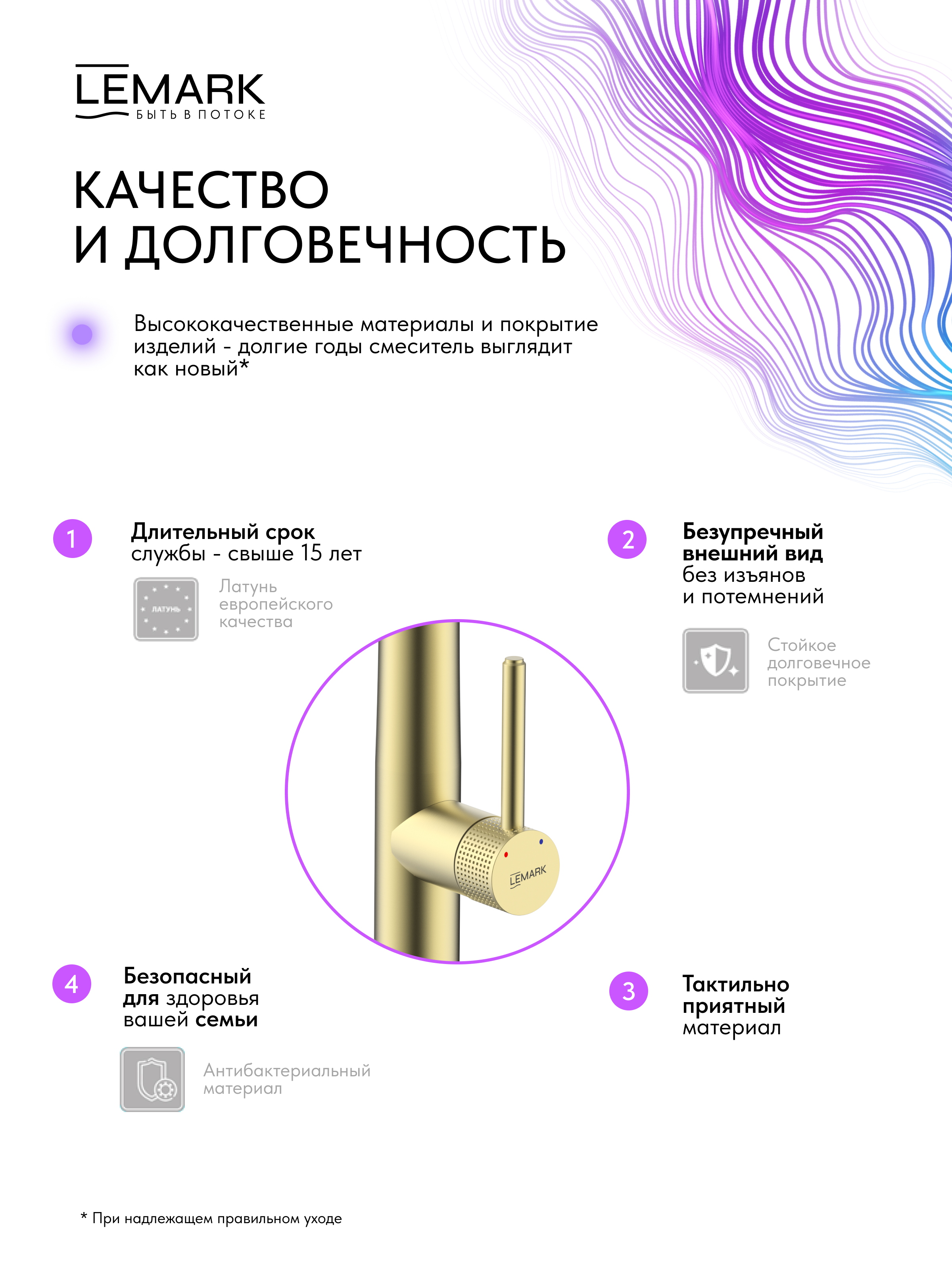 LEMARK
БЫТЬ В ПОТОКЕ

КАЧЕСТВО И ДОЛГОВЕЧНОСТЬ

Высококачественные материалы и покрытие изделий - долгие годы смеситель выглядит как новый*

1
Длительный срок службы - свыше 15 лет

ЛАТУНЬ
Латунь европейского качества

2
Безупречный внешний вид без изъянов и потемнений

Стойкое долговечное покрытие

LEMARK

4
Безопасный для здоровья вашей семьи

Антибактериальный материал

3
Тактильно приятный материал

* При надлежащем правильном уходе